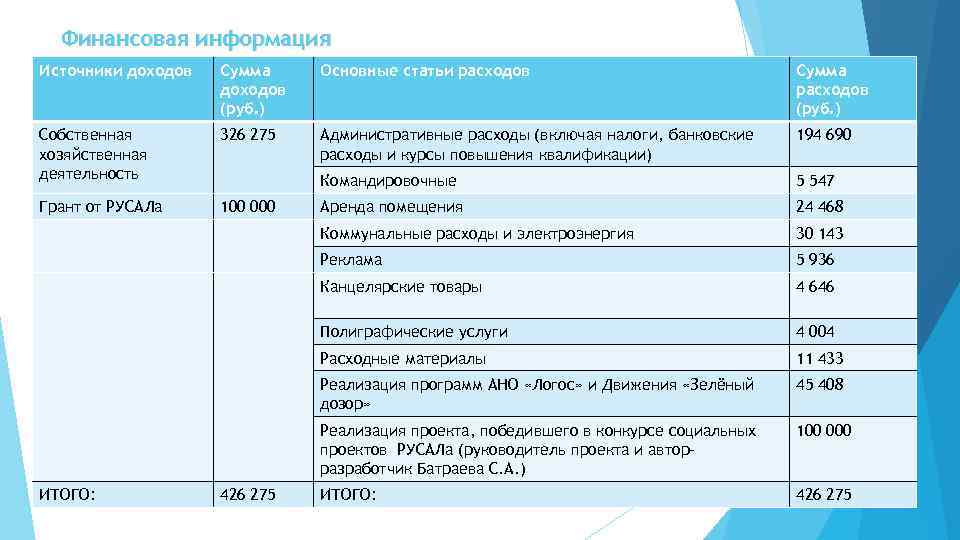 Финансовая информация

| Источники доходов | Сумма доходов (руб.) | Основные статьи расходов | Сумма расходов (руб.) |
|---|---|---|---|
| Собственная хозяйственная деятельность | 326 275 | Административные расходы (включая налоги, банковские расходы и курсы повышения квалификации) | 194 690 |
| | | Командировочные | 5 547 |
| Грант от РУСАЛа | 100 000 | Аренда помещения | 24 468 |
| | | Коммунальные расходы и электроэнергия | 30 143 |
| | | Реклама | 5 936 |
| | | Канцелярские товары | 4 646 |
| | | Полиграфические услуги | 4 004 |
| | | Расходные материалы | 11 433 |
| | | Реализация программ АНО «Логос» и Движения «Зелёный дозор» | 45 408 |
| | | Реализация проекта, победившего в конкурсе социальных проектов РУСАЛа (руководитель проекта и автор-разработчик Батраева С.А.) | 100 000 |
| ИТОГО: | 426 275 | ИТОГО: | 426 275 |